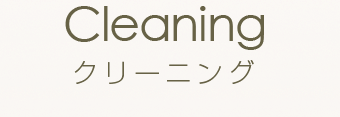 Cleaning
クリーニング